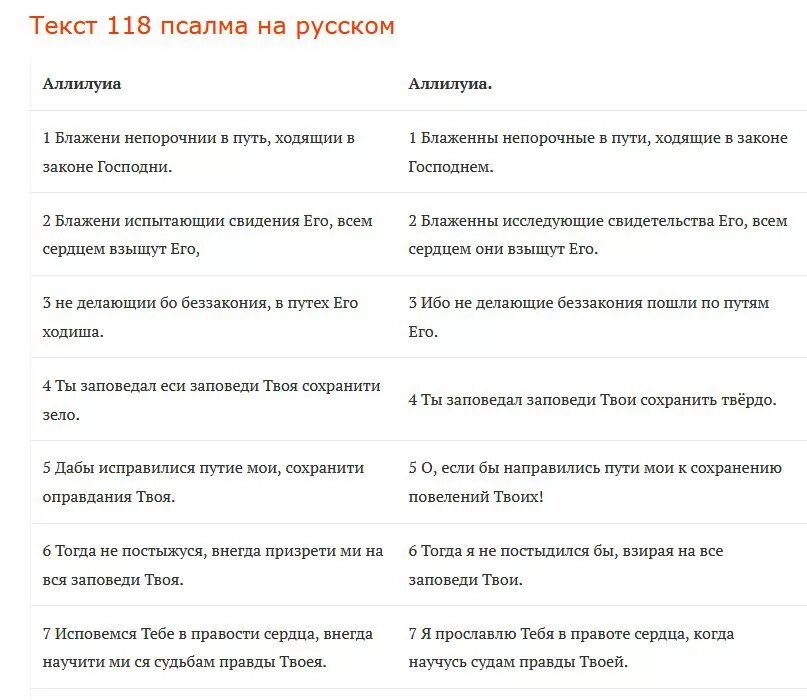 Текст 118 псалма на русском

| Аллилуиа | Аллилуиа. |
|---|---|
| 1 Блажени непорочнии в путь, ходящии в законе Господни. | 1 Блаженны непорочные в пути, ходящие в законе Господнем. |
| 2 Блажени испытающии свидения Его, всем сердцем взыщут Его, | 2 Блаженны исследующие свидетельства Его, всем сердцем они взыщут Его. |
| 3 не делающии бо беззакония, в путех Его ходиша. | 3 Ибо не делающие беззакония пошли по путям Его. |
| 4 Ты заповедал еси заповеди Твоя сохранити зело. | 4 Ты заповедал заповеди Твои сохранить твёрдо. |
| 5 Дабы исправилися путие мои, сохранити оправдания Твоя. | 5 О, если бы направились пути мои к сохранению повелений Твоих! |
| 6 Тогда не постыжуся, внегда призрети ми на вся заповеди Твоя. | 6 Тогда я не постыдился бы, взирая на все заповеди Твои. |
| 7 Исповемся Тебе в правости сердца, внегда научити ми ся судьбам правды Твоея. | 7 Я прославлю Тебя в правоте сердца, когда научусь судам правды Твоей. |